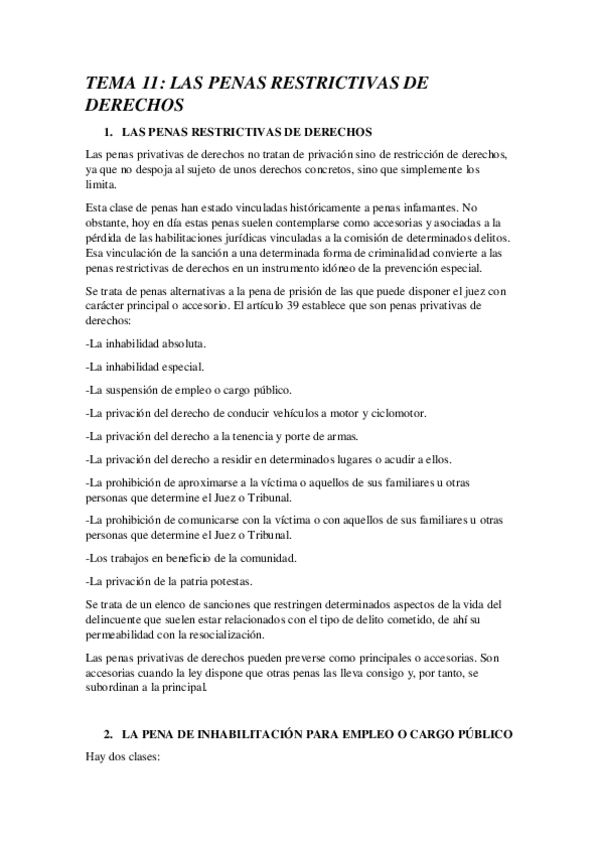 TEMA 11: LAS PENAS RESTRICTIVAS DE DERECHOS

1. LAS PENAS RESTRICTIVAS DE DERECHOS

Las penas privativas de derechos no tratan de privación sino de restricción de derechos, ya que no despoja al sujeto de unos derechos concretos, sino que simplemente los limita.

Esta clase de penas han estado vinculadas históricamente a penas infamantes. No obstante, hoy en día estas penas suelen contemplarse como accesorias y asociadas a la pérdida de las habilitaciones jurídicas vinculadas a la comisión de determinados delitos. Esa vinculación de la sanción a una determinada forma de criminalidad convierte a las penas restrictivas de derechos en un instrumento idóneo de la prevención especial.

Se trata de penas alternativas a la pena de prisión de las que puede disponer el juez con carácter principal o accesorio. El artículo 39 establece que son penas privativas de derechos:

-La inhabilidad absoluta.

-La inhabilidad especial.

-La suspensión de empleo o cargo público.

-La privación del derecho de conducir vehículos a motor y ciclomotor.

-La privación del derecho a la tenencia y porte de armas.

-La privación del derecho a residir en determinados lugares o acudir a ellos.

-La prohibición de aproximarse a la víctima o aquellos de sus familiares u otras personas que determine el Juez o Tribunal.

-La prohibición de comunicarse con la víctima o con aquellos de sus familiares u otras personas que determine el Juez o Tribunal.

-Los trabajos en beneficio de la comunidad.

-La privación de la patria potestas.

Se trata de un elenco de sanciones que restringen determinados aspectos de la vida del delincuente que suelen estar relacionados con el tipo de delito cometido, de ahí su permeabilidad con la resocialización.

Las penas privativas de derechos pueden preverse como principales o accesorias. Son accesorias cuando la ley dispone que otras penas las lleva consigo y, por tanto, se subordinan a la principal.

2. LA PENA DE INHABILITACIÓN PARA EMPLEO O CARGO PÚBLICO

Hay dos clases: